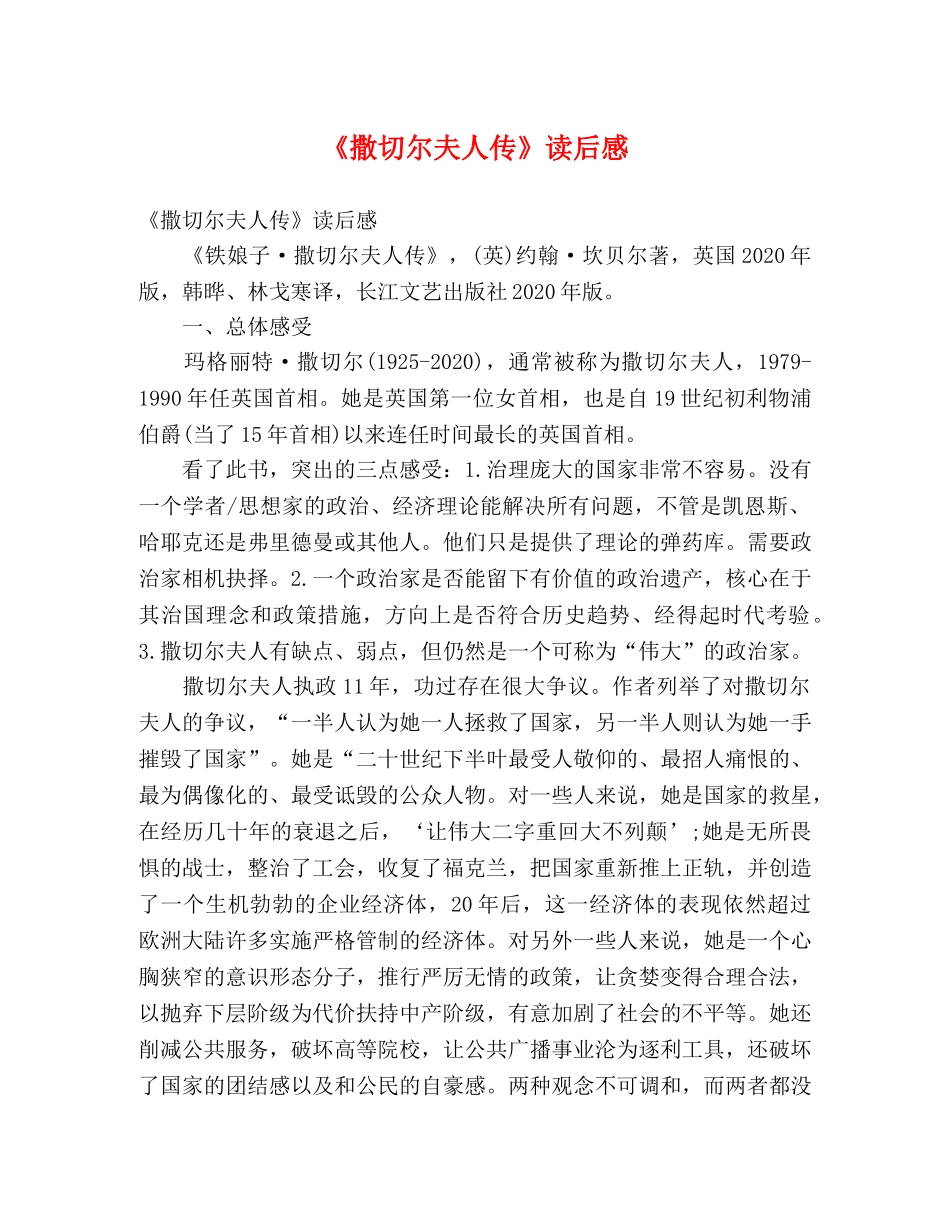 《撒切尔夫人传》读后感

《撒切尔夫人传》读后感

《铁娘子·撒切尔夫人传》，(英)约翰·坎贝尔著，英国2020年版，韩晔、林戈寒译，长江文艺出版社2020年版。

一、总体感受

玛格丽特·撒切尔(1925-2020)，通常被称为撒切尔夫人，1979-1990年任英国首相。她是英国第一位女首相，也是自19世纪初利物浦伯爵(当了15年首相)以来连任时间最长的英国首相。

看了此书，突出的三点感受：1.治理庞大的国家非常不容易。没有一个学者/思想家的政治、经济理论能解决所有问题，不管是凯恩斯、哈耶克还是弗里德曼或其他人。他们只是提供了理论的弹药库。需要政治家相机抉择。2.一个政治家是否能留下有价值的政治遗产，核心在于其治国理念和政策措施，方向上是否符合历史趋势、经得起时代考验。3.撒切尔夫人有缺点、弱点，但仍然是一个可称为“伟大”的政治家。

撒切尔夫人执政11年，功过存在很大争议。作者列举了对撒切尔夫人的争议，“一半人认为她一人拯救了国家，另一半人则认为她一手摧毁了国家”。她是“二十世纪下半叶最受人敬仰的、最招人痛恨的、最为偶像化的、最受诋毁的公众人物。对一些人来说，她是国家的救星，在经历几十年的衰退之后，‘让伟大二字重回大不列颠’;她是无所畏惧的战士，整治了工会，收复了福克兰，把国家重新推上正轨，并创造了一个生机勃勃的企业经济体，20年后，这一经济体的表现依然超过欧洲大陆许多实施严格管制的经济体。对另外一些人来说，她是一个心胸狭窄的意识形态分子，推行严厉无情的政策，让贪婪变得合理合法，以抛弃下层阶级为代价扶持中产阶级，有意加剧了社会的不平等。她还削减公共服务，破坏高等院校，让公共广播事业沦为逐利工具，还破坏了国家的团结感以及和公民的自豪感。两种观念不可调和，而两者都没